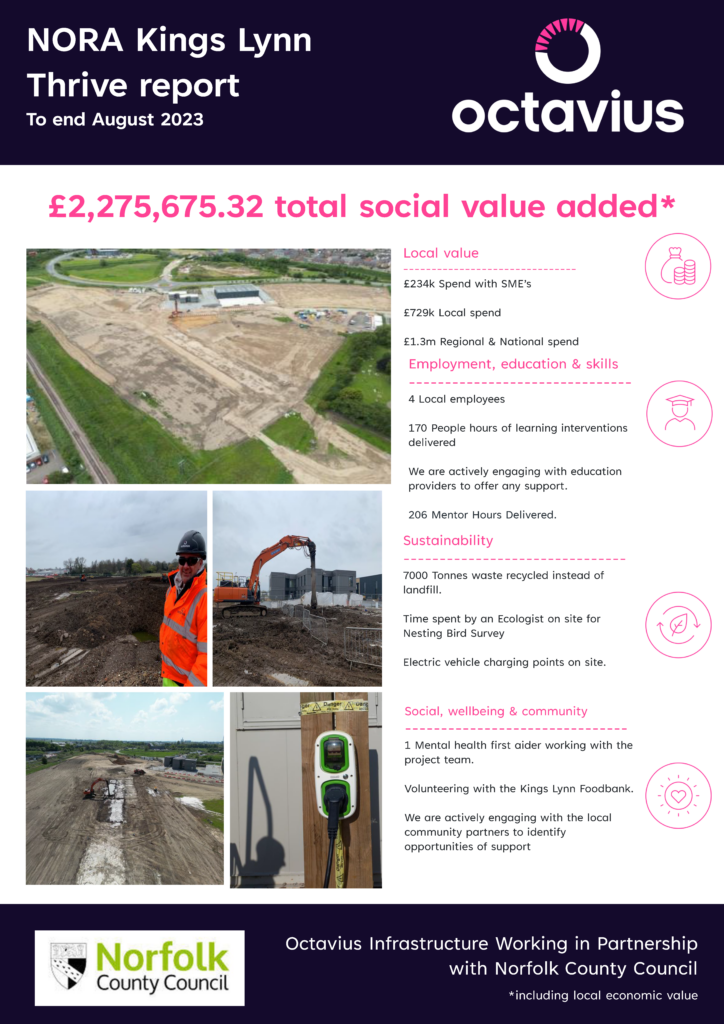 NORA Kings Lynn
Thrive report
To end August 2023

octavius

£2,275,675.32 total social value added*

Local value

£234k Spend with SME's

£729k Local spend

£1.3m Regional & National spend

Employment, education & skills

4 Local employees

170 People hours of learning interventions delivered

We are actively engaging with education providers to offer any support.

206 Mentor Hours Delivered.

Sustainability

7000 Tonnes waste recycled instead of landfill.

Time spent by an Ecologist on site for Nesting Bird Survey

Electric vehicle charging points on site.

Social, wellbeing & community

1 Mental health first aider working with the project team.

Volunteering with the Kings Lynn Foodbank.

We are actively engaging with the local community partners to identify opportunities of support

Norfolk County Council

Octavius Infrastructure Working in Partnership with Norfolk County Council

*including local economic value